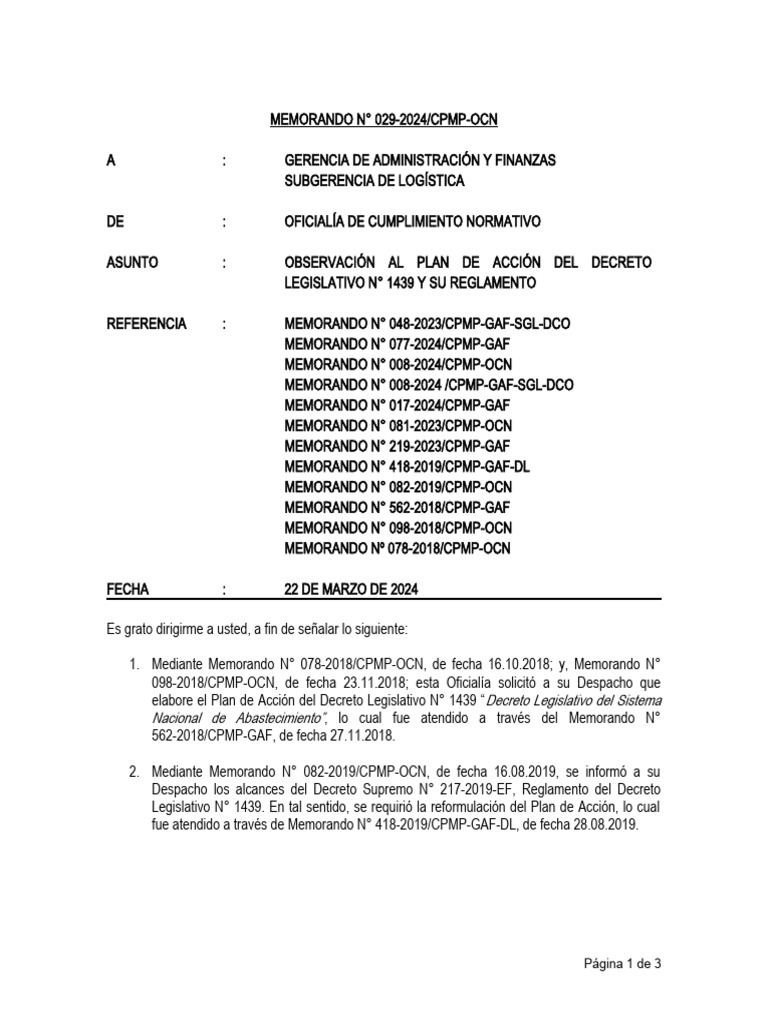 MEMORANDO N° 029-2024/CPMP-OCN

A : GERENCIA DE ADMINISTRACIÓN Y FINANZAS
SUBGERENCIA DE LOGÍSTICA

DE : OFICIALÍA DE CUMPLIMIENTO NORMATIVO

ASUNTO : OBSERVACIÓN AL PLAN DE ACCIÓN DEL DECRETO LEGISLATIVO N° 1439 Y SU REGLAMENTO

REFERENCIA : MEMORANDO N° 048-2023/CPMP-GAF-SGL-DCO
MEMORANDO N° 077-2024/CPMP-GAF
MEMORANDO N° 008-2024/CPMP-OCN
MEMORANDO N° 008-2024 /CPMP-GAF-SGL-DCO
MEMORANDO N° 017-2024/CPMP-GAF
MEMORANDO N° 081-2023/CPMP-OCN
MEMORANDO N° 219-2023/CPMP-GAF
MEMORANDO N° 418-2019/CPMP-GAF-DL
MEMORANDO N° 082-2019/CPMP-OCN
MEMORANDO N° 562-2018/CPMP-GAF
MEMORANDO N° 098-2018/CPMP-OCN
MEMORANDO Nº 078-2018/CPMP-OCN

FECHA : 22 DE MARZO DE 2024

Es grato dirigirme a usted, a fin de señalar lo siguiente:

1. Mediante Memorando N° 078-2018/CPMP-OCN, de fecha 16.10.2018; y, Memorando N° 098-2018/CPMP-OCN, de fecha 23.11.2018; esta Oficialía solicitó a su Despacho que elabore el Plan de Acción del Decreto Legislativo N° 1439 "Decreto Legislativo del Sistema Nacional de Abastecimiento", lo cual fue atendido a través del Memorando N° 562-2018/CPMP-GAF, de fecha 27.11.2018.

2. Mediante Memorando N° 082-2019/CPMP-OCN, de fecha 16.08.2019, se informó a su Despacho los alcances del Decreto Supremo N° 217-2019-EF, Reglamento del Decreto Legislativo N° 1439. En tal sentido, se requirió la reformulación del Plan de Acción, lo cual fue atendido a través de Memorando N° 418-2019/CPMP-GAF-DL, de fecha 28.08.2019.

Página 1 de 3